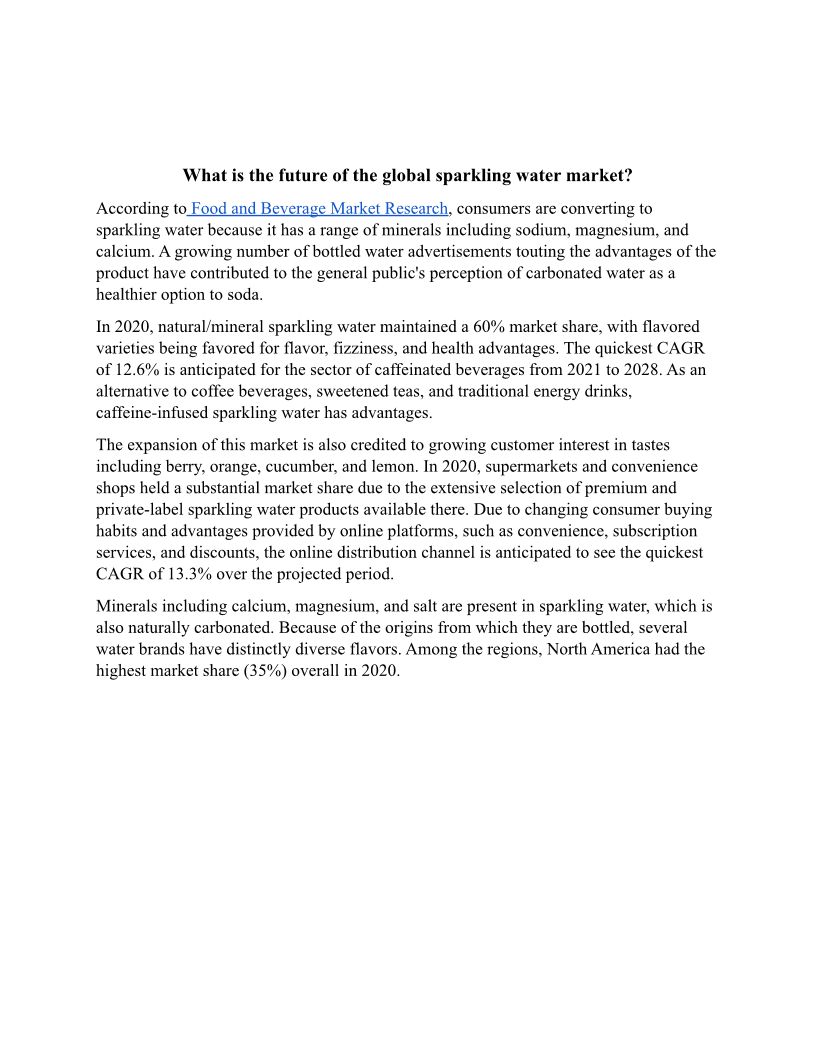 What is the future of the global sparkling water market?

According to Food and Beverage Market Research, consumers are converting to sparkling water because it has a range of minerals including sodium, magnesium, and calcium. A growing number of bottled water advertisements touting the advantages of the product have contributed to the general public's perception of carbonated water as a healthier option to soda.

In 2020, natural/mineral sparkling water maintained a 60% market share, with flavored varieties being favored for flavor, fizziness, and health advantages. The quickest CAGR of 12.6% is anticipated for the sector of caffeinated beverages from 2021 to 2028. As an alternative to coffee beverages, sweetened teas, and traditional energy drinks, caffeine-infused sparkling water has advantages.

The expansion of this market is also credited to growing customer interest in tastes including berry, orange, cucumber, and lemon. In 2020, supermarkets and convenience shops held a substantial market share due to the extensive selection of premium and private-label sparkling water products available there. Due to changing consumer buying habits and advantages provided by online platforms, such as convenience, subscription services, and discounts, the online distribution channel is anticipated to see the quickest CAGR of 13.3% over the projected period.

Minerals including calcium, magnesium, and salt are present in sparkling water, which is also naturally carbonated. Because of the origins from which they are bottled, several water brands have distinctly diverse flavors. Among the regions, North America had the highest market share (35%) overall in 2020.